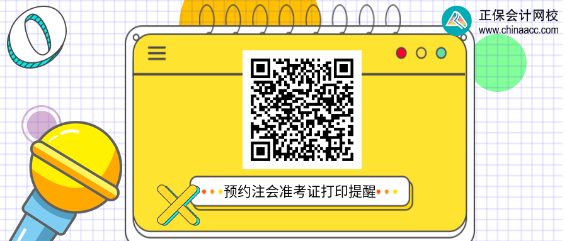 正保会计网校
www.chinaacc.com

预约注会准考证打印提醒